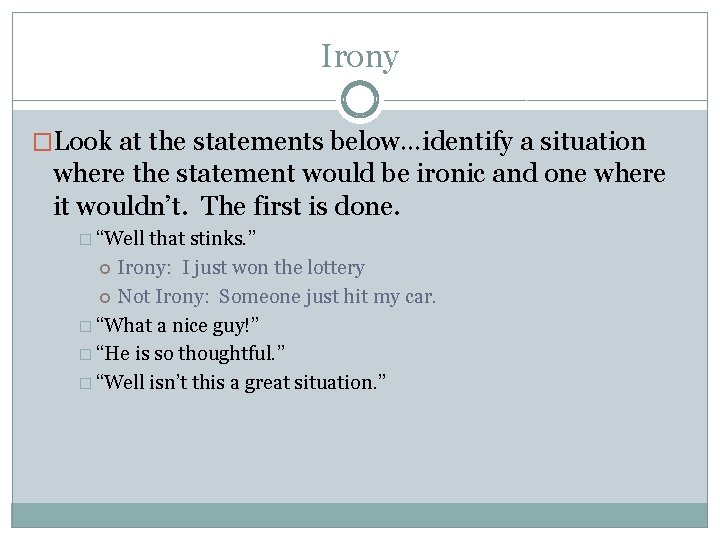 Irony

Look at the statements below…identify a situation where the statement would be ironic and one where it wouldn't. The first is done.

"Well that stinks."

Irony: I just won the lottery

Not Irony: Someone just hit my car.

"What a nice guy!"

"He is so thoughtful."

"Well isn't this a great situation."